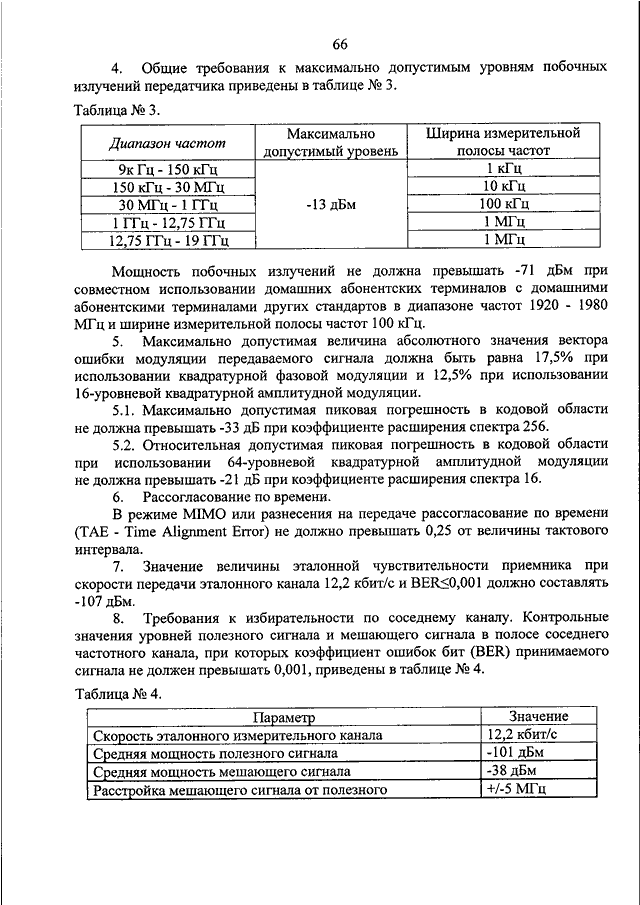 66

4. Общие требования к максимально допустимым уровням побочных излучений передатчика приведены в таблице № 3.

Таблица № 3.

| Диапазон частот | Максимально допустимый уровень | Ширина измерительной полосы частот |
|---|---|---|
| 9к Гц - 150 кГц | -13 дБм | 1 кГц |
| 150 кГц - 30 МГц | | 10 кГц |
| 30 МГц - 1 ГГц | | 100 кГц |
| 1 ГГц - 12,75 ГГц | | 1 МГц |
| 12,75 ГГц - 19 ГГц | | 1 МГц |

Мощность побочных излучений не должна превышать -71 дБм при совместном использовании домашних абонентских терминалов с домашними абонентскими терминалами других стандартов в диапазоне частот 1920 - 1980 МГц и ширине измерительной полосы частот 100 кГц.

5. Максимально допустимая величина абсолютного значения вектора ошибки модуляции передаваемого сигнала должна быть равна 17,5% при использовании квадратурной фазовой модуляции и 12,5% при использовании 16-уровневой квадратурной амплитудной модуляции.

5.1. Максимально допустимая пиковая погрешность в кодовой области не должна превышать -33 дБ при коэффициенте расширения спектра 256.

5.2. Относительная допустимая пиковая погрешность в кодовой области при использовании 64-уровневой квадратурной амплитудной модуляции не должна превышать -21 дБ при коэффициенте расширения спектра 16.

6. Рассогласование по времени.

В режиме MIMO или разнесения на передаче рассогласование по времени (TAE - Time Alignment Error) не должно превышать 0,25 от величины тактового интервала.

7. Значение величины эталонной чувствительности приемника при скорости передачи эталонного канала 12,2 кбит/с и BER≤0,001 должно составлять -107 дБм.

8. Требования к избирательности по соседнему каналу. Контрольные значения уровней полезного сигнала и мешающего сигнала в полосе соседнего частотного канала, при которых коэффициент ошибок бит (BER) принимаемого сигнала не должен превышать 0,001, приведены в таблице № 4.

Таблица № 4.

| Параметр | Значение |
|---|---|
| Скорость эталонного измерительного канала | 12,2 кбит/с |
| Средняя мощность полезного сигнала | -101 дБм |
| Средняя мощность мешающего сигнала | -38 дБм |
| Расстройка мешающего сигнала от полезного | +/-5 МГц |